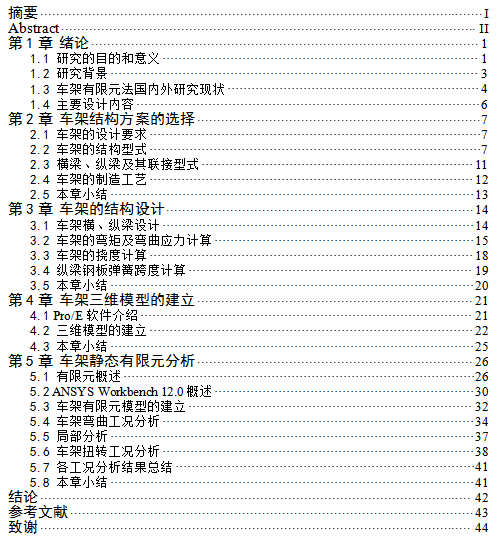 摘要 I
Abstract II
第 1 章 绪论 1
1.1 研究的目的和意义 1
1.2 研究背景 3
1.3 车架有限元法国内外研究现状 4
1.4 主要设计内容 6
第 2 章 车架结构方案的选择 7
2.1 车架的设计要求 7
2.2 车架的结构型式 7
2.3 横梁、纵梁及其联接型式 11
2.4 车架的制造工艺 12
2.5 本章小结 13
第 3 章 车架的结构设计 14
3.1 车架横、纵梁设计 14
3.2 车架的弯矩及弯曲应力计算 15
3.3 车架的挠度计算 18
3.4 纵梁钢板弹簧跨度计算 19
3.5 本章小结 20
第 4 章 车架三维模型的建立 21
4.1 Pro/E 软件介绍 21
4.2 三维模型的建立 22
4.3 本章小结 25
第 5 章 车架静态有限元分析 26
5.1 有限元概述 26
5.2 ANSYS Workbench 12.0 概述 30
5.3 车架有限元模型的建立 32
5.4 车架弯曲工况分析 34
5.5 局部分析 37
5.6 车架扭转工况分析 38
5.7 各工况分析结果总结 41
5.8 本章小结 41
结论 42
参考文献 43
致谢 44